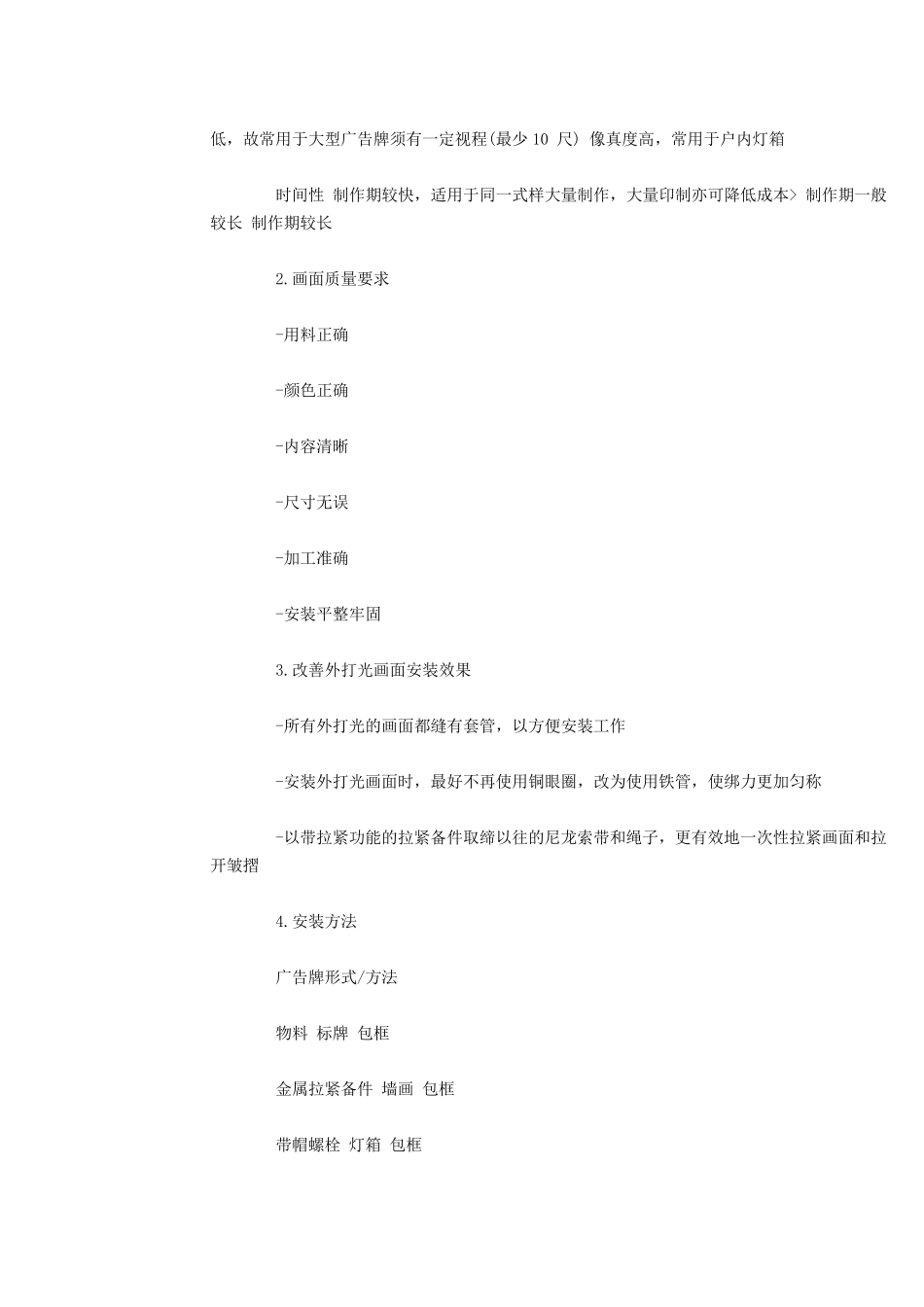 低，故常用于大型广告牌须有一定视程(最少 10 尺) 像真度高，常用于户内灯箱

时间性 制作期较快，适用于同一式样大量制作，大量印制亦可降低成本> 制作期一般较长 制作期较长

2.画面质量要求

-用料正确

-颜色正确

-内容清晰

-尺寸无误

-加工准确

-安装平整牢固

3.改善外打光画面安装效果

-所有外打光的画面都缝有套管，以方便安装工作

-安装外打光画面时，最好不再使用铜眼圈，改为使用铁管，使绑力更加匀称

-以带拉紧功能的拉紧备件取缔以往的尼龙索带和绳子，更有效地一次性拉紧画面和拉开皱摺

4.安装方法

广告牌形式/方法

物料 标牌 包框

金属拉紧备件 墙画 包框

带帽螺栓 灯箱 包框